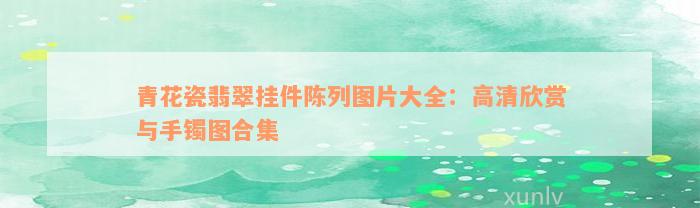 青花瓷翡翠挂件陈列图片大全：高清欣赏与手镯图合集

xunlv